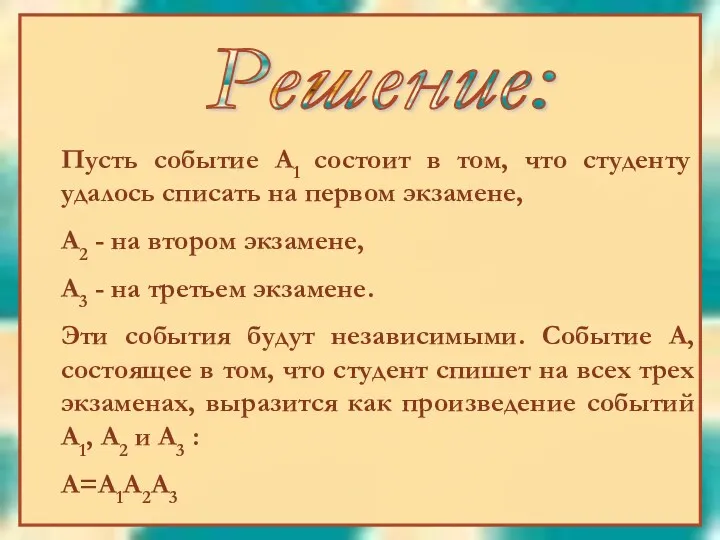 Решение:

Пусть событие $A_1$ состоит в том, что студенту удалось списать на первом экзамене,

$A_2$ - на втором экзамене,

$A_3$ - на третьем экзамене.

Эти события будут независимыми. Событие А, состоящее в том, что студент спишет на всех трех экзаменах, выразится как произведение событий $A_1$, $A_2$ и $A_3$ :

$A=A_1A_2A_3$